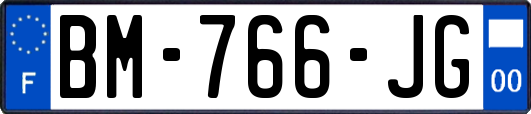 F

BM-766-JG

00